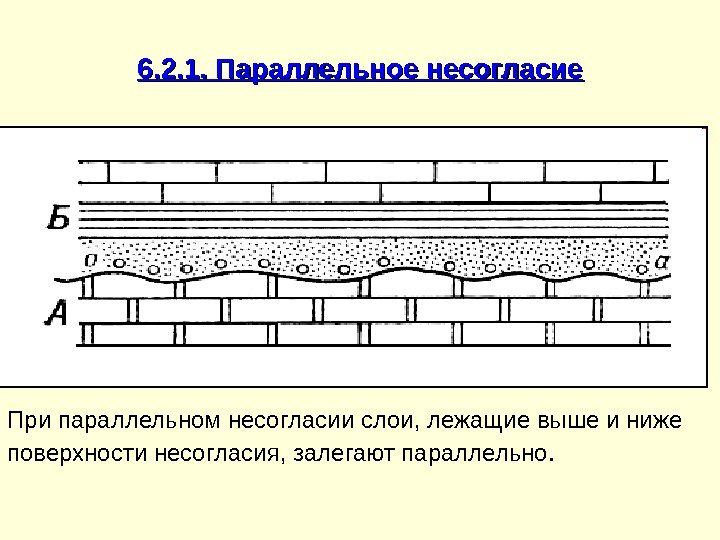 6.2.1. Параллельное несогласие

Б

а

а

А

При параллельном несогласии слои, лежащие выше и ниже поверхности несогласия, залегают параллельно.